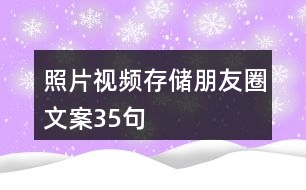 照片视频存储朋友圈文案35句